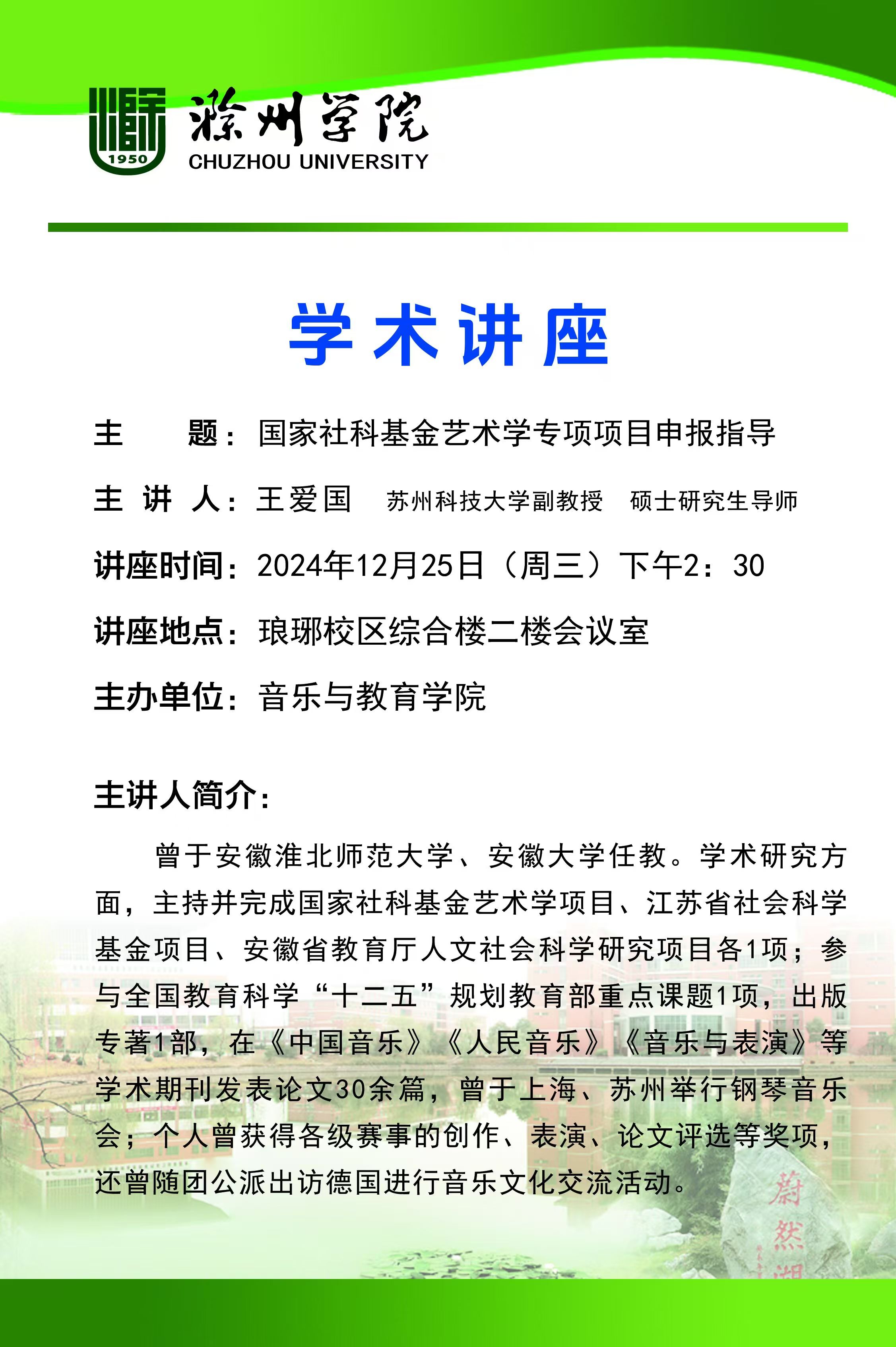 1950

滁州学院
CHUZHOU UNIVERSITY

学术讲座

主　　题：国家社科基金艺术学专项项目申报指导

主 讲 人：王爱国　苏州科技大学副教授　硕士研究生导师

讲座时间：2024年12月25日（周三）下午2：30

讲座地点：琅琊校区综合楼二楼会议室

主办单位：音乐与教育学院

主讲人简介：

曾于安徽淮北师范大学、安徽大学任教。学术研究方面，主持并完成国家社科基金艺术学项目、江苏省社会科学基金项目、安徽省教育厅人文社会科学研究项目各1项；参与全国教育科学“十二五”规划教育部重点课题1项，出版专著1部，在《中国音乐》《人民音乐》《音乐与表演》等学术期刊发表论文30余篇，曾于上海、苏州举行钢琴音乐会；个人曾获得各级赛事的创作、表演、论文评选等奖项，还曾随团公派出访德国进行音乐文化交流活动。

蔚然湖